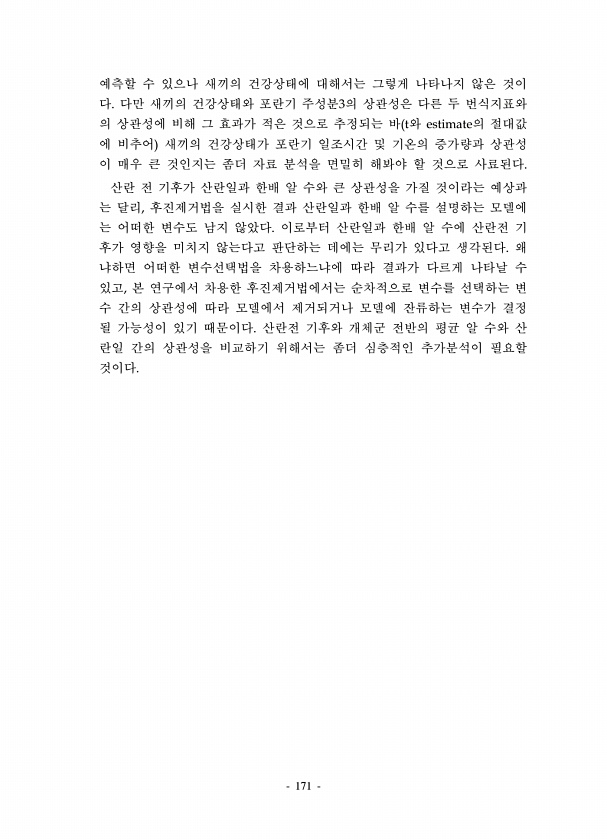 예측할 수 있으나 새끼의 건강상태에 대해서는 그렇게 나타나지 않은 것이다. 다만 새끼의 건강상태와 포란기 주성분3의 상관성은 다른 두 번식지표와의 상관성에 비해 그 효과가 적은 것으로 추정되는 바(t와 estimate의 절대값에 비추어) 새끼의 건강상태가 포란기 일조시간 및 기온의 증가량과 상관성이 매우 큰 것인지는 좀더 자료 분석을 면밀히 해봐야 할 것으로 사료된다.

산란 전 기후가 산란일과 한배 알 수와 큰 상관성을 가질 것이라는 예상과는 달리, 후진제거법을 실시한 결과 산란일과 한배 알 수를 설명하는 모델에는 어떠한 변수도 남지 않았다. 이로부터 산란일과 한배 알 수에 산란전 기후가 영향을 미치지 않는다고 판단하는 데에는 무리가 있다고 생각된다. 왜냐하면 어떠한 변수선택법을 차용하느냐에 따라 결과가 다르게 나타날 수 있고, 본 연구에서 차용한 후진제거법에서는 순차적으로 변수를 선택하는 변수 간의 상관성에 따라 모델에서 제거되거나 모델에 잔류하는 변수가 결정될 가능성이 있기 때문이다. 산란전 기후와 개체군 전반의 평균 알 수와 산란일 간의 상관성을 비교하기 위해서는 좀더 심층적인 추가분석이 필요할 것이다.

- 171 -